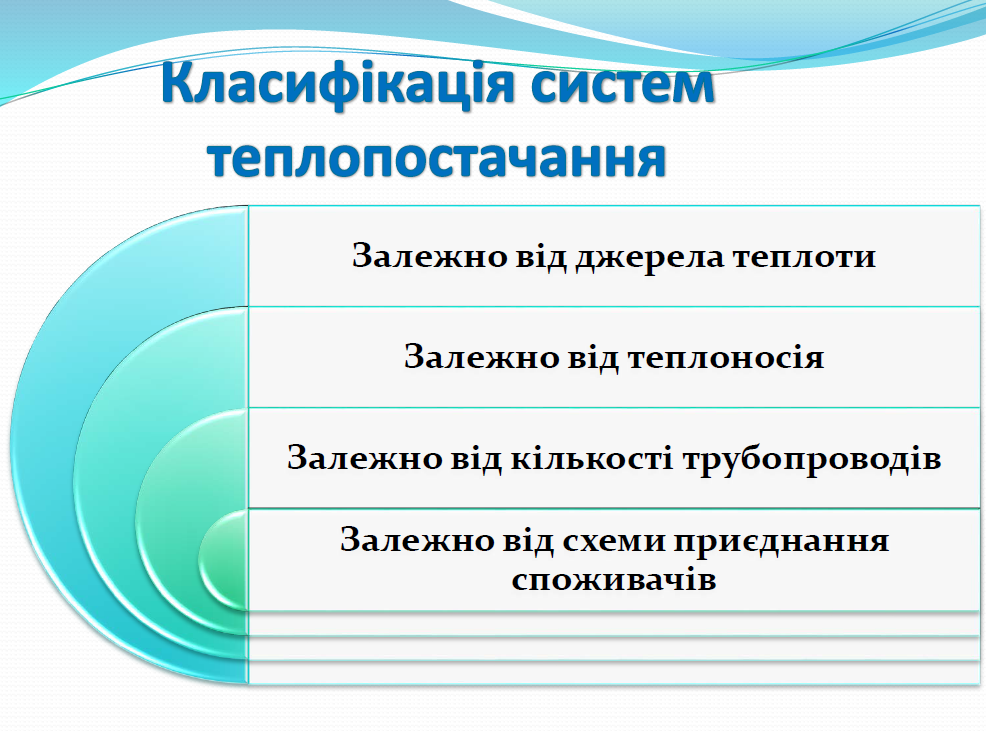 Класифікація систем теплопостачання

Залежно від джерела теплоти

Залежно від теплоносія

Залежно від кількості трубопроводів

Залежно від схеми приєднання споживачів